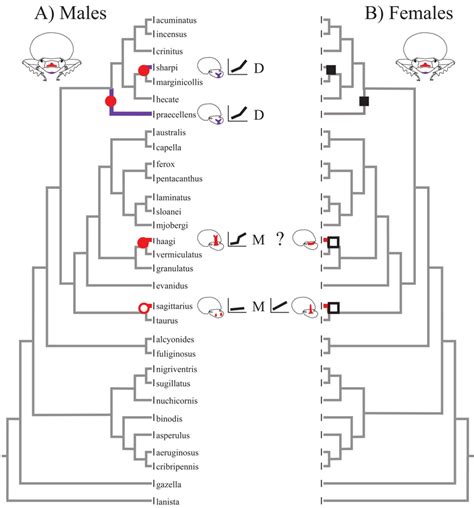 A) Males

B) Females

acuminatus
incensus
crinitus
sharpi
D
marginicollis
hecate
praecellens
D
australis
capella
ferox
pentacanthus
laminatus
sloanei
mjobergi
haagi
M
?
vermiculatus
granulatus
evanidus
sagittarius
M
taurus
alcyonides
fuliginosus
nigriventris
sugillatus
nuchicornis
binodis
asperulus
aeruginosus
cribripennis
gazella
lanista